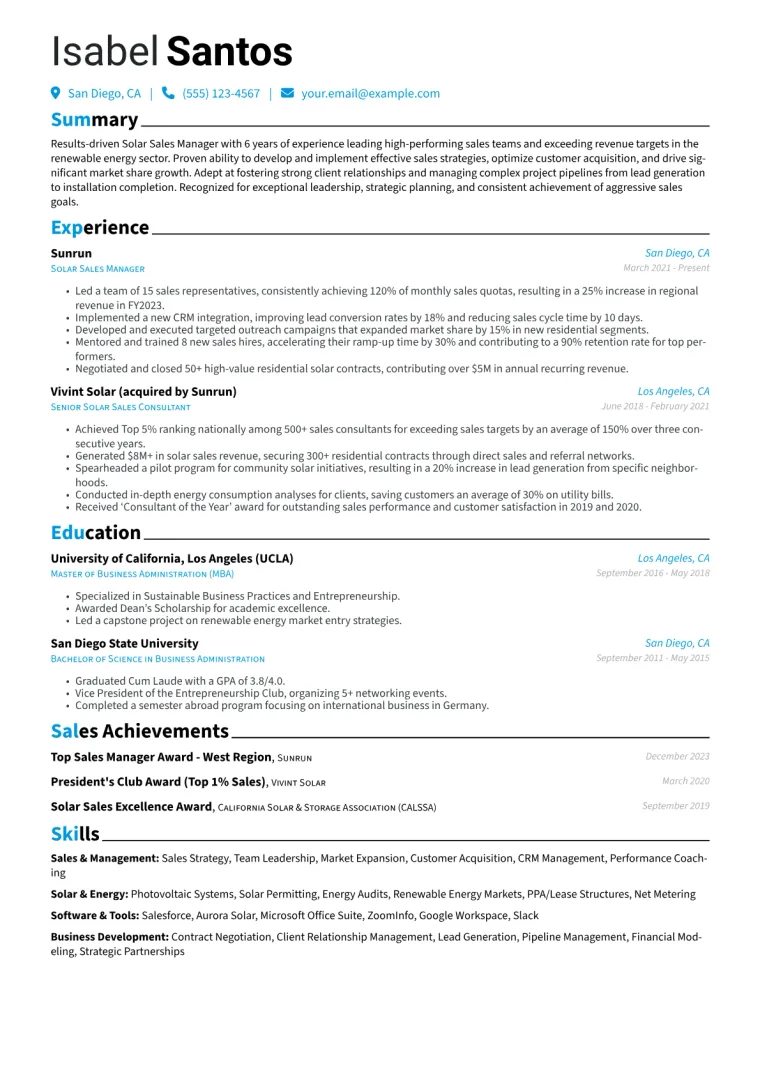 Isabel Santos

San Diego, CA | (555) 123-4567 | your.email@example.com

Summary

Results-driven Solar Sales Manager with 6 years of experience leading high-performing sales teams and exceeding revenue targets in the renewable energy sector. Proven ability to develop and implement effective sales strategies, optimize customer acquisition, and drive significant market share growth. Adept at fostering strong client relationships and managing complex project pipelines from lead generation to installation completion. Recognized for exceptional leadership, strategic planning, and consistent achievement of aggressive sales goals.

Experience

Sunrun
San Diego, CA
Solar Sales Manager
March 2021 - Present

• Led a team of 15 sales representatives, consistently achieving 120% of monthly sales quotas, resulting in a 25% increase in regional revenue in FY2023.
• Implemented a new CRM integration, improving lead conversion rates by 18% and reducing sales cycle time by 10 days.
• Developed and executed targeted outreach campaigns that expanded market share by 15% in new residential segments.
• Mentored and trained 8 new sales hires, accelerating their ramp-up time by 30% and contributing to a 90% retention rate for top performers.
• Negotiated and closed 50+ high-value residential solar contracts, contributing over $5M in annual recurring revenue.

Vivint Solar (acquired by Sunrun)
Los Angeles, CA
Senior Solar Sales Consultant
June 2018 - February 2021

• Achieved Top 5% ranking nationally among 500+ sales consultants for exceeding sales targets by an average of 150% over three consecutive years.
• Generated $8M+ in solar sales revenue, securing 300+ residential contracts through direct sales and referral networks.
• Spearheaded a pilot program for community solar initiatives, resulting in a 20% increase in lead generation from specific neighborhoods.
• Conducted in-depth energy consumption analyses for clients, saving customers an average of 30% on utility bills.
• Received 'Consultant of the Year' award for outstanding sales performance and customer satisfaction in 2019 and 2020.

Education

University of California, Los Angeles (UCLA)
Los Angeles, CA
Master of Business Administration (MBA)
September 2016 - May 2018

• Specialized in Sustainable Business Practices and Entrepreneurship.
• Awarded Dean's Scholarship for academic excellence.
• Led a capstone project on renewable energy market entry strategies.

San Diego State University
San Diego, CA
Bachelor of Science in Business Administration
September 2011 - May 2015

• Graduated Cum Laude with a GPA of 3.8/4.0.
• Vice President of the Entrepreneurship Club, organizing 5+ networking events.
• Completed a semester abroad program focusing on international business in Germany.

Sales Achievements

Top Sales Manager Award - West Region, Sunrun
December 2023

President's Club Award (Top 1% Sales), Vivint Solar
March 2020

Solar Sales Excellence Award, California Solar & Storage Association (CALSSA)
September 2019

Skills

Sales & Management: Sales Strategy, Team Leadership, Market Expansion, Customer Acquisition, CRM Management, Performance Coaching

Solar & Energy: Photovoltaic Systems, Solar Permitting, Energy Audits, Renewable Energy Markets, PPA/Lease Structures, Net Metering

Software & Tools: Salesforce, Aurora Solar, Microsoft Office Suite, ZoomInfo, Google Workspace, Slack

Business Development: Contract Negotiation, Client Relationship Management, Lead Generation, Pipeline Management, Financial Modeling, Strategic Partnerships